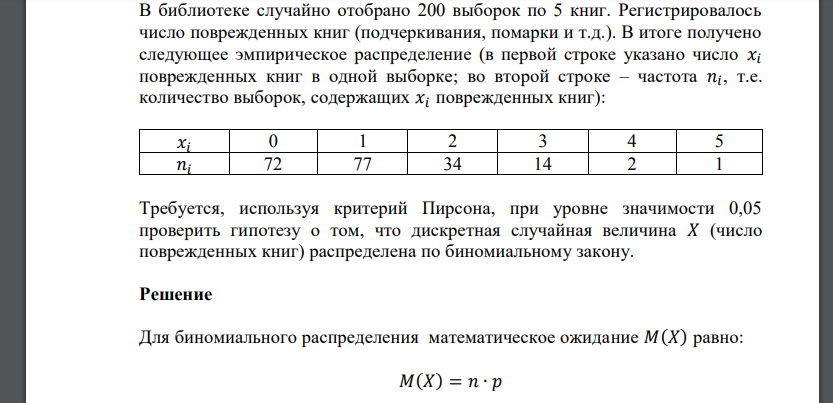 В библиотеке случайно отобрано 200 выборок по 5 книг. Регистрировалось число поврежденных книг (подчеркивания, помарки и т.д.). В итоге получено следующее эмпирическое распределение (в первой строке указано число $x_i$ поврежденных книг в одной выборке; во второй строке – частота $n_i$, т.е. количество выборок, содержащих $x_i$ поврежденных книг):

| $x_i$ | 0 | 1 | 2 | 3 | 4 | 5 |
|---|---|---|---|---|---|---|
| $n_i$ | 72 | 77 | 34 | 14 | 2 | 1 |

Требуется, используя критерий Пирсона, при уровне значимости 0,05 проверить гипотезу о том, что дискретная случайная величина $X$ (число поврежденных книг) распределена по биномиальному закону.

Решение

Для биномиального распределения математическое ожидание $M(X)$ равно:

$M(X) = n \cdot p$